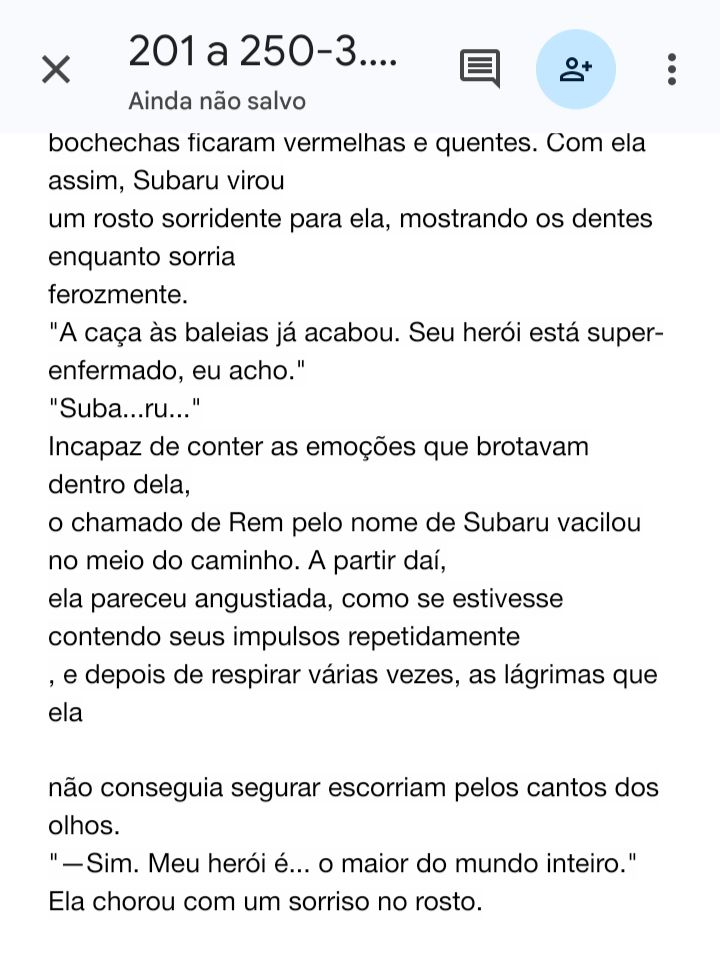 201 a 250-3....
Ainda não salvo

bochechas ficaram vermelhas e quentes. Com ela assim, Subaru virou
um rosto sorridente para ela, mostrando os dentes enquanto sorria
ferozmente.
"A caça às baleias já acabou. Seu herói está super-enfermado, eu acho."
"Suba...ru..."
Incapaz de conter as emoções que brotavam dentro dela,
o chamado de Rem pelo nome de Subaru vacilou no meio do caminho. A partir daí,
ela pareceu angustiada, como se estivesse contendo seus impulsos repetidamente
, e depois de respirar várias vezes, as lágrimas que ela

não conseguia segurar escorriam pelos cantos dos olhos.
"—Sim. Meu herói é... o maior do mundo inteiro."
Ela chorou com um sorriso no rosto.